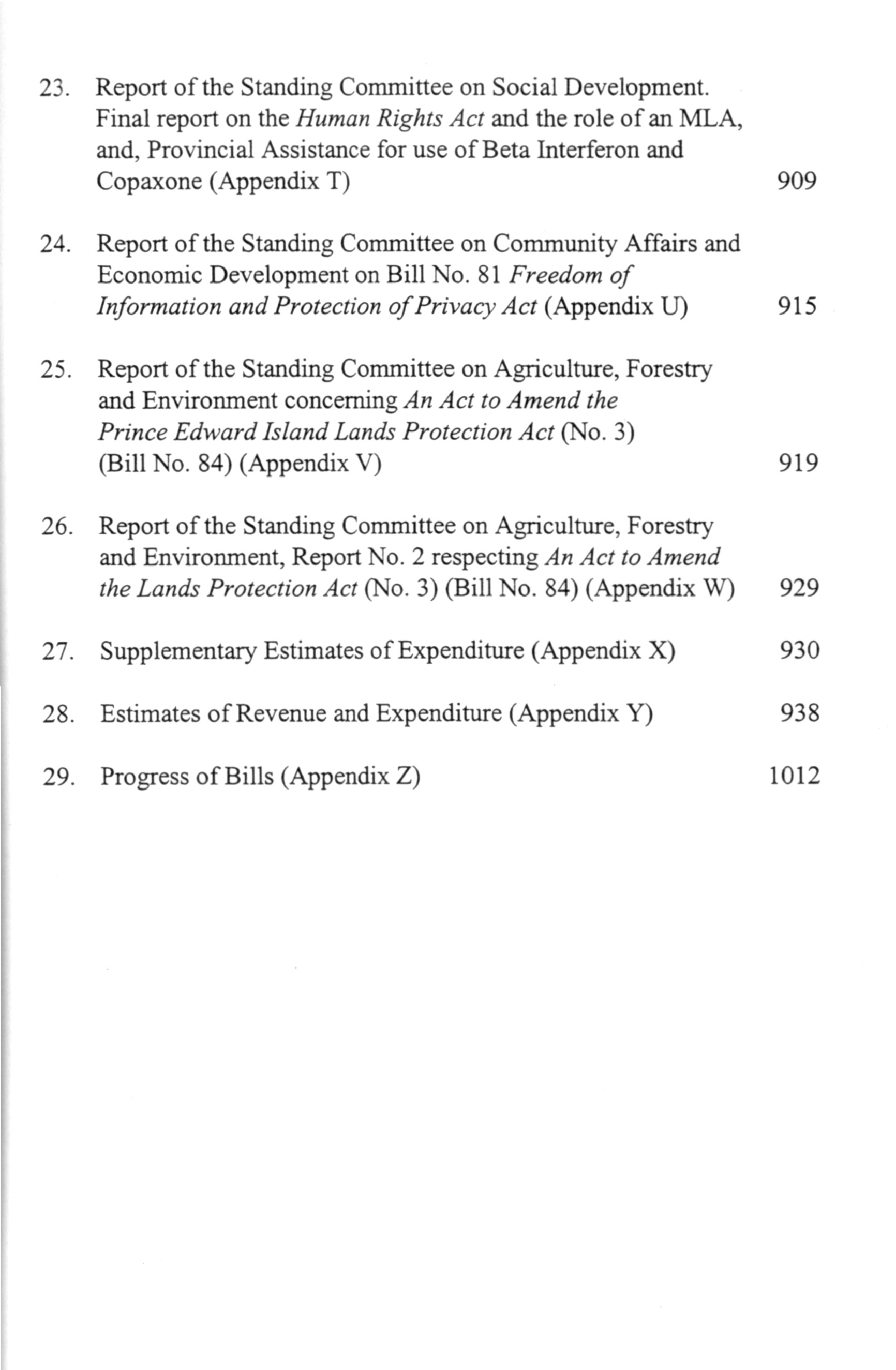 23. Report of the Standing Committee on Social Development. Final report on the Human Rights Act and the role of an MLA, and, Provincial Assistance for use of Beta Interferon and Copaxone (Appendix T) 909

24. Report of the Standing Committee on Community Affairs and Economic Development on Bill No. 81 Freedom of Information and Protection of Privacy Act (Appendix U) 915

25. Report of the Standing Committee on Agriculture, Forestry and Environment concerning An Act to Amend the Prince Edward Island Lands Protection Act (No. 3) (Bill No. 84) (Appendix V) 919

26. Report of the Standing Committee on Agriculture, Forestry and Environment, Report No. 2 respecting An Act to Amend the Lands Protection Act (No. 3) (Bill No. 84) (Appendix W) 929

27. Supplementary Estimates of Expenditure (Appendix X) 930

28. Estimates of Revenue and Expenditure (Appendix Y) 938

29. Progress of Bills (Appendix Z) 1012